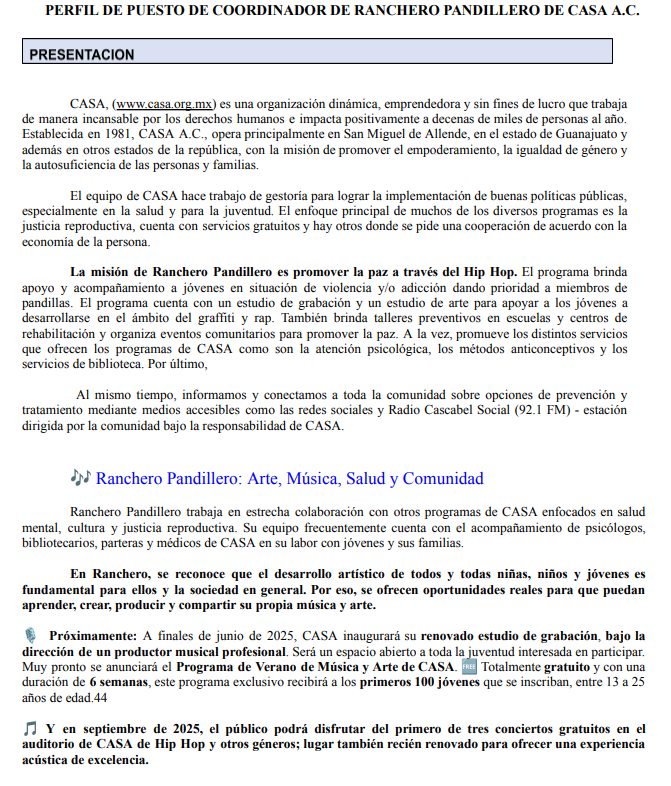 PERFIL DE PUESTO DE COORDINADOR DE RANCHERO PANDILLERO DE CASA A.C.

PRESENTACION

CASA, (www.casa.org.mx) es una organización dinámica, emprendedora y sin fines de lucro que trabaja de manera incansable por los derechos humanos e impacta positivamente a decenas de miles de personas al año. Establecida en 1981, CASA A.C., opera principalmente en San Miguel de Allende, en el estado de Guanajuato y además en otros estados de la república, con la misión de promover el empoderamiento, la igualdad de género y la autosuficiencia de las personas y familias.

El equipo de CASA hace trabajo de gestoría para lograr la implementación de buenas políticas públicas, especialmente en la salud y para la juventud. El enfoque principal de muchos de los diversos programas es la justicia reproductiva, cuenta con servicios gratuitos y hay otros donde se pide una cooperación de acuerdo con la economía de la persona.

La misión de Ranchero Pandillero es promover la paz a través del Hip Hop. El programa brinda apoyo y acompañamiento a jóvenes en situación de violencia y/o adicción dando prioridad a miembros de pandillas. El programa cuenta con un estudio de grabación y un estudio de arte para apoyar a los jóvenes a desarrollarse en el ámbito del graffiti y rap. También brinda talleres preventivos en escuelas y centros de rehabilitación y organiza eventos comunitarios para promover la paz. A la vez, promueve los distintos servicios que ofrecen los programas de CASA como son la atención psicológica, los métodos anticonceptivos y los servicios de biblioteca. Por último,

Al mismo tiempo, informamos y conectamos a toda la comunidad sobre opciones de prevención y tratamiento mediante medios accesibles como las redes sociales y Radio Cascabel Social (92.1 FM) - estación dirigida por la comunidad bajo la responsabilidad de CASA.

🎶 Ranchero Pandillero: Arte, Música, Salud y Comunidad

Ranchero Pandillero trabaja en estrecha colaboración con otros programas de CASA enfocados en salud mental, cultura y justicia reproductiva. Su equipo frecuentemente cuenta con el acompañamiento de psicólogos, bibliotecarios, parteras y médicos de CASA en su labor con jóvenes y sus familias.

En Ranchero, se reconoce que el desarrollo artístico de todos y todas niñas, niños y jóvenes es fundamental para ellos y la sociedad en general. Por eso, se ofrecen oportunidades reales para que puedan aprender, crear, producir y compartir su propia música y arte.

🎙 Próximamente: A finales de junio de 2025, CASA inaugurará su renovado estudio de grabación, bajo la dirección de un productor musical profesional. Será un espacio abierto a toda la juventud interesada en participar. Muy pronto se anunciará el Programa de Verano de Música y Arte de CASA. 🆓 Totalmente gratuito y con una duración de 6 semanas, este programa exclusivo recibirá a los primeros 100 jóvenes que se inscriban, entre 13 a 25 años de edad.44

🎵 Y en septiembre de 2025, el público podrá disfrutar del primero de tres conciertos gratuitos en el auditorio de CASA de Hip Hop y otros géneros; lugar también recién renovado para ofrecer una experiencia acústica de excelencia.